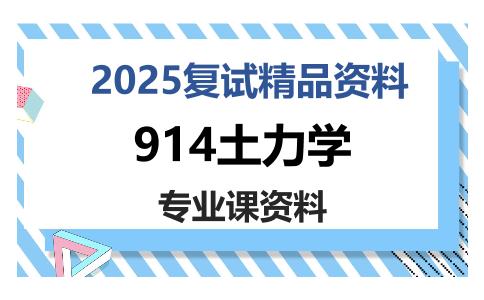 2025复试精品资料

914土力学

专业课资料